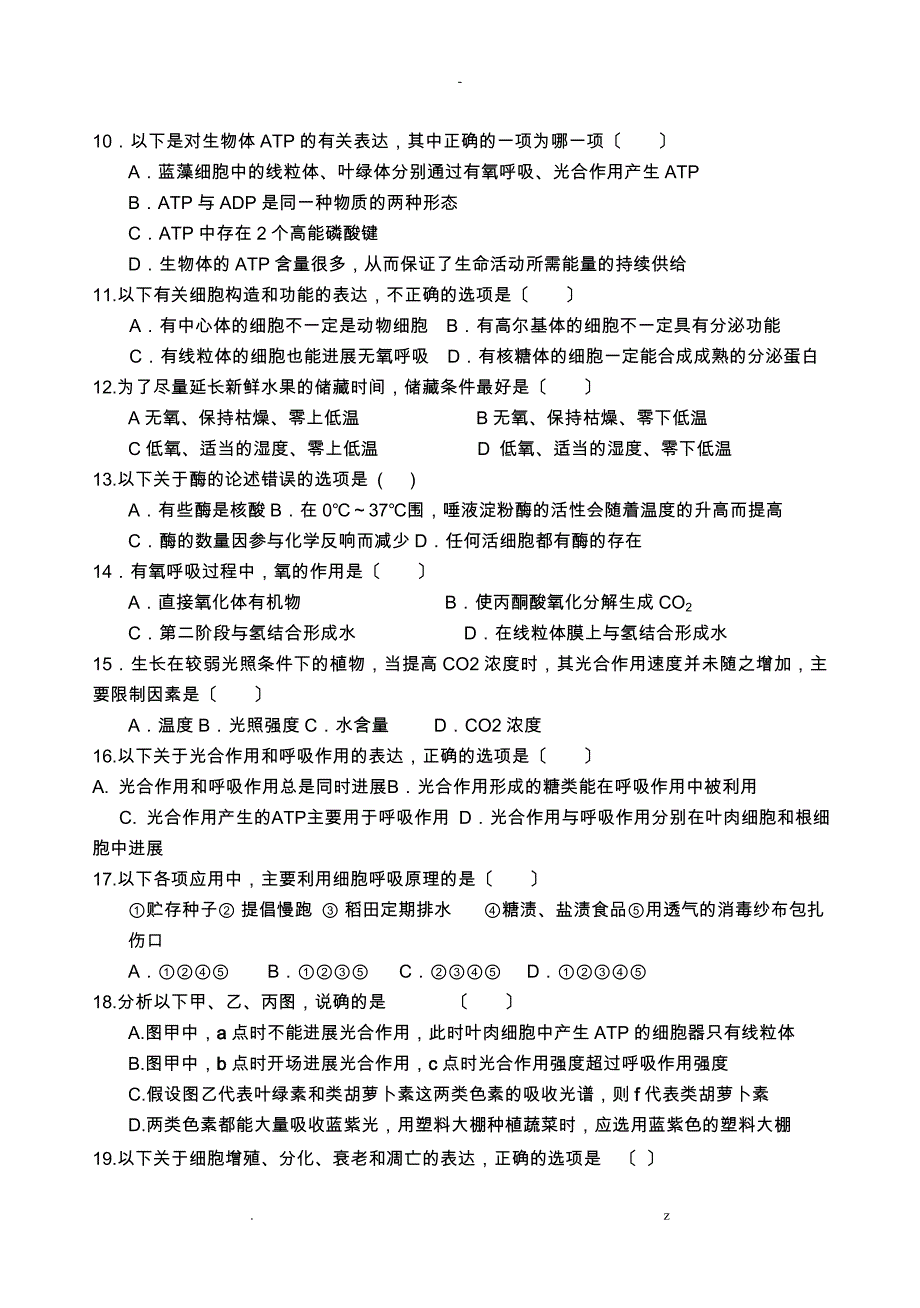 -

10．以下是对生物体 ATP 的有关表达，其中正确的一项为哪一项〔　　〕

A．蓝藻细胞中的线粒体、叶绿体分别通过有氧呼吸、光合作用产生 ATP

B．ATP 与 ADP 是同一种物质的两种形态

C．ATP 中存在 2 个高能磷酸键

D．生物体的 ATP 含量很多，从而保证了生命活动所需能量的持续供给

11.以下有关细胞构造和功能的表达，不正确的选项是〔　　〕

A．有中心体的细胞不一定是动物细胞　B．有高尔基体的细胞不一定具有分泌功能

C．有线粒体的细胞也能进展无氧呼吸　D．有核糖体的细胞一定能合成成熟的分泌蛋白

12.为了尽量延长新鲜水果的储藏时间，储藏条件最好是〔　　〕

A 无氧、保持枯燥、零上低温　　　　B 无氧、保持枯燥、零下低温

C 低氧、适当的湿度、零上低温　　　D 低氧、适当的湿度、零下低温

13.以下关于酶的论述错误的选项是（　）

A．有些酶是核酸 B．在 0°C～37°C围，唾液淀粉酶的活性会随着温度的升高而提高

C．酶的数量因参与化学反响而减少 D．任何活细胞都有酶的存在

14．有氧呼吸过程中，氧的作用是〔　　〕

A．直接氧化体有机物　　　　　　　B．使丙酮酸氧化分解生成 $CO_2$

C．第二阶段与氢结合形成水　　　　D．在线粒体膜上与氢结合形成水

15．生长在较弱光照条件下的植物，当提高 CO2 浓度时，其光合作用速度并未随之增加，主要限制因素是〔　　〕

A．温度 B．光照强度 C．水含量　　D．CO2 浓度

16.以下关于光合作用和呼吸作用的表达，正确的选项是〔　　〕

A. 光合作用和呼吸作用总是同时进展B．光合作用形成的糖类能在呼吸作用中被利用

C. 光合作用产生的ATP主要用于呼吸作用 D．光合作用与呼吸作用分别在叶肉细胞和根细胞中进展

17.以下各项应用中，主要利用细胞呼吸原理的是〔　　〕

①贮存种子② 提倡慢跑 ③ 稻田定期排水　④糖渍、盐渍食品⑤用透气的消毒纱布包扎伤口

A．①②④⑤　　B．①②③⑤　　C．②③④⑤　　D．①②③④⑤

18.分析以下甲、乙、丙图，说确的是　　　〔　　〕

A.图甲中，a 点时不能进展光合作用，此时叶肉细胞中产生 ATP 的细胞器只有线粒体

B.图甲中，b 点时开场进展光合作用，c 点时光合作用强度超过呼吸作用强度

C.假设图乙代表叶绿素和类胡萝卜素这两类色素的吸收光谱，则 f 代表类胡萝卜素

D.两类色素都能大量吸收蓝紫光，用塑料大棚种植蔬菜时，应选用蓝紫色的塑料大棚

19.以下关于细胞增殖、分化、衰老和凋亡的表达，正确的选项是　〔　〕

.　　　　　　　　　　　　　　　　z